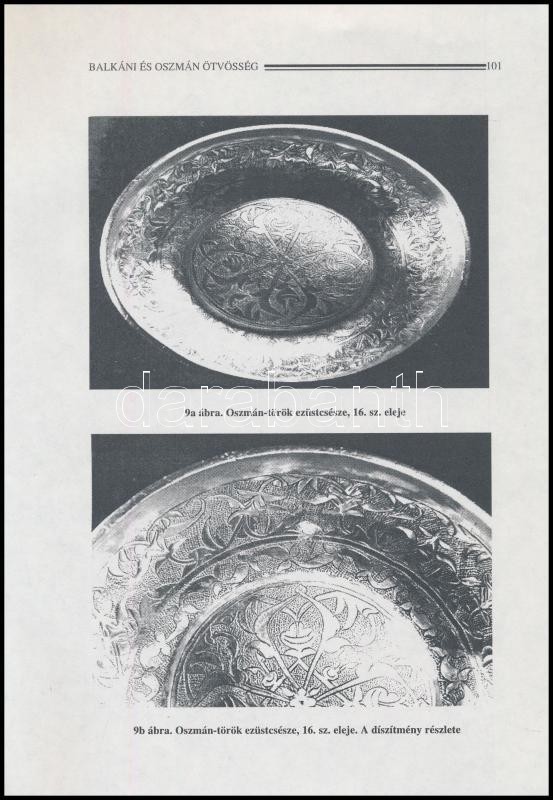 BALKÁNI ÉS OSZMÁN ÖTVÖSSÉG 101

darabanth

9a ábra. Oszmán-török ezüstcsésze, 16. sz. eleje

9b ábra. Oszmán-török ezüstcsésze, 16. sz. eleje. A díszítmény részlete